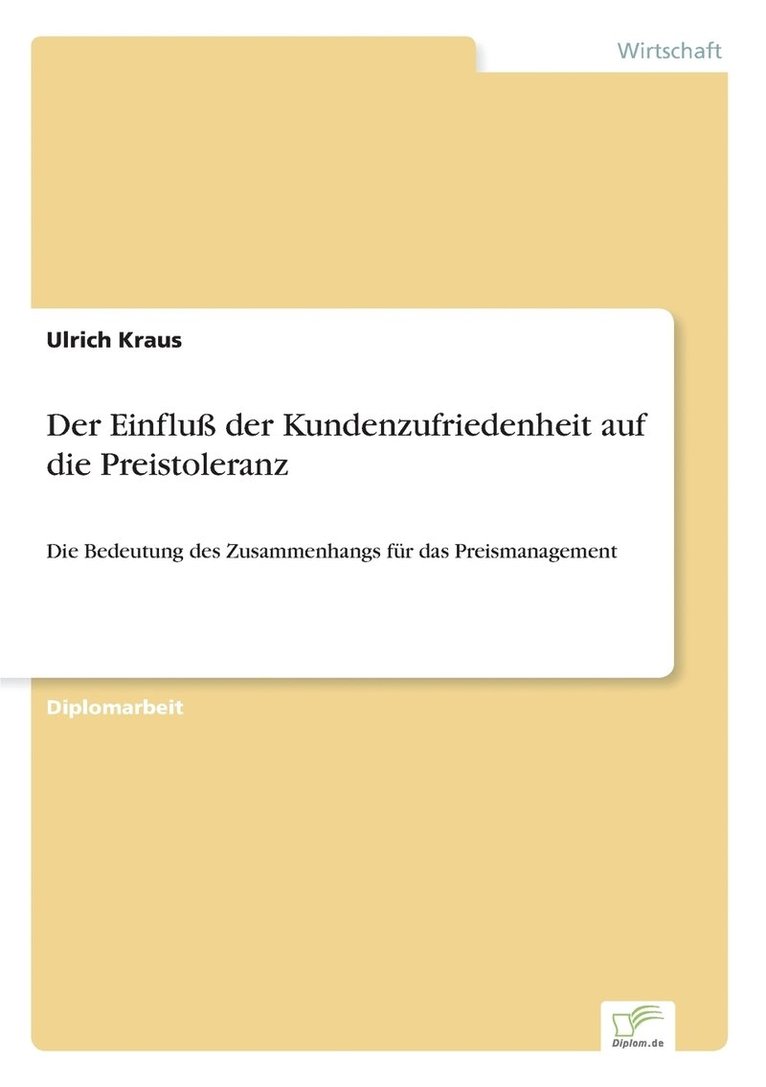 Wirtschaft

Ulrich Kraus

Der Einfluß der Kundenzufriedenheit auf die Preistoleranz

Die Bedeutung des Zusammenhangs für das Preismanagement

Diplomarbeit

Diplom.de